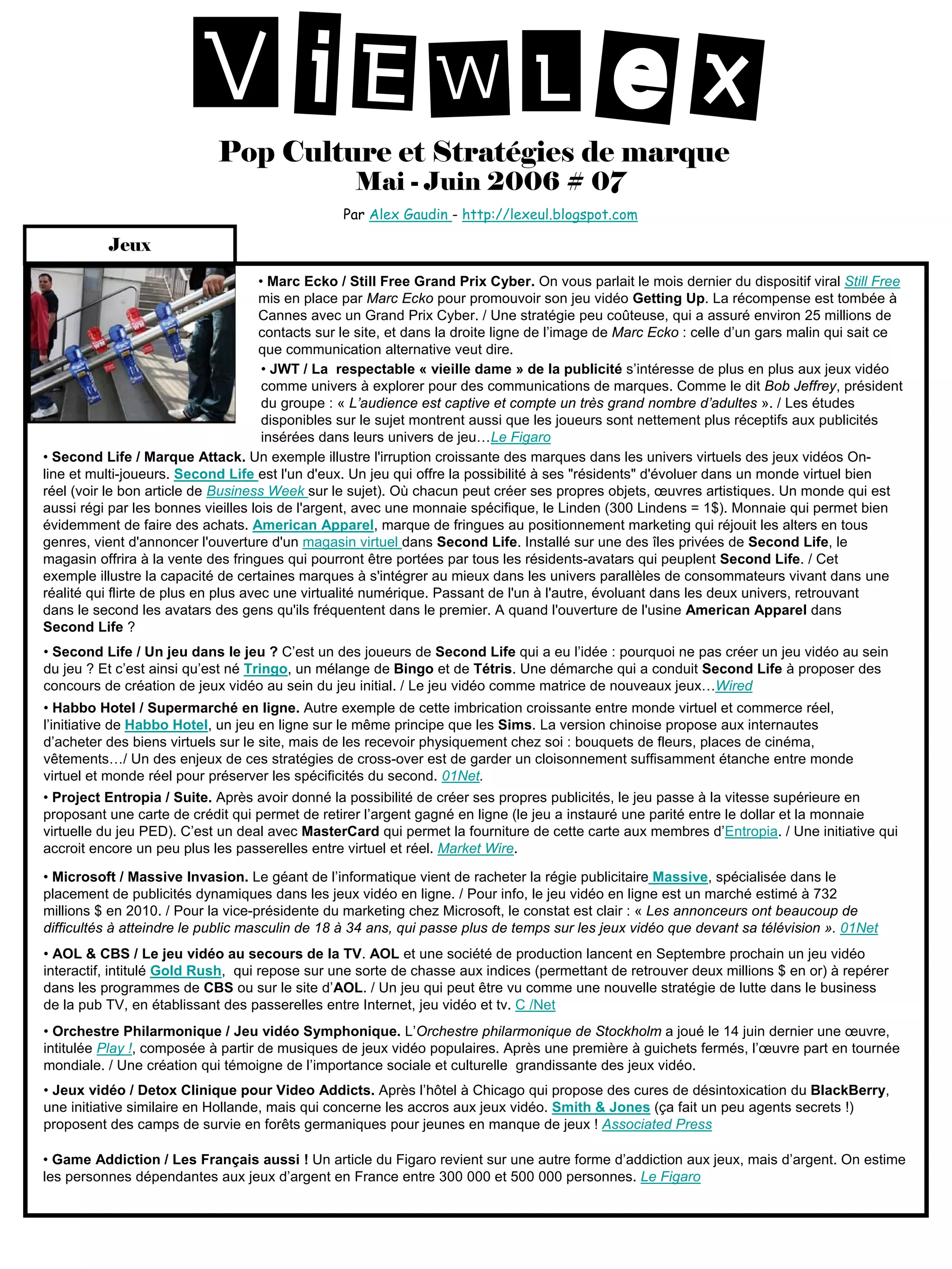 ViEwLex

Pop Culture et Stratégies de marque
Mai - Juin 2006 # 07

Par Alex Gaudin - http://lexeul.blogspot.com

Jeux

• Marc Ecko / Still Free Grand Prix Cyber. On vous parlait le mois dernier du dispositif viral Still Free mis en place par Marc Ecko pour promouvoir son jeu vidéo Getting Up. La récompense est tombée à Cannes avec un Grand Prix Cyber. / Une stratégie peu coûteuse, qui a assuré environ 25 millions de contacts sur le site, et dans la droite ligne de l'image de Marc Ecko : celle d'un gars malin qui sait ce que communication alternative veut dire.

• JWT / La respectable « vieille dame » de la publicité s'intéresse de plus en plus aux jeux vidéo comme univers à explorer pour des communications de marques. Comme le dit Bob Jeffrey, président du groupe : « L'audience est captive et compte un très grand nombre d'adultes ». / Les études disponibles sur le sujet montrent aussi que les joueurs sont nettement plus réceptifs aux publicités insérées dans leurs univers de jeu…Le Figaro

• Second Life / Marque Attack. Un exemple illustre l'irruption croissante des marques dans les univers virtuels des jeux vidéos On-line et multi-joueurs. Second Life est l'un d'eux. Un jeu qui offre la possibilité à ses "résidents" d'évoluer dans un monde virtuel bien réel (voir le bon article de Business Week sur le sujet). Où chacun peut créer ses propres objets, œuvres artistiques. Un monde qui est aussi régi par les bonnes vieilles lois de l'argent, avec une monnaie spécifique, le Linden (300 Lindens = 1$). Monnaie qui permet bien évidemment de faire des achats. American Apparel, marque de fringues au positionnement marketing qui réjouit les alters en tous genres, vient d'annoncer l'ouverture d'un magasin virtuel dans Second Life. Installé sur une des îles privées de Second Life, le magasin offrira à la vente des fringues qui pourront être portées par tous les résidents-avatars qui peuplent Second Life. / Cet exemple illustre la capacité de certaines marques à s'intégrer au mieux dans les univers parallèles de consommateurs vivant dans une réalité qui flirte de plus en plus avec une virtualité numérique. Passant de l'un à l'autre, évoluant dans les deux univers, retrouvant dans le second les avatars des gens qu'ils fréquentent dans le premier. A quand l'ouverture de l'usine American Apparel dans Second Life ?

• Second Life / Un jeu dans le jeu ? C'est un des joueurs de Second Life qui a eu l'idée : pourquoi ne pas créer un jeu vidéo au sein du jeu ? Et c'est ainsi qu'est né Tringo, un mélange de Bingo et de Tétris. Une démarche qui a conduit Second Life à proposer des concours de création de jeux vidéo au sein du jeu initial. / Le jeu vidéo comme matrice de nouveaux jeux…Wired

• Habbo Hotel / Supermarché en ligne. Autre exemple de cette imbrication croissante entre monde virtuel et commerce réel, l'initiative de Habbo Hotel, un jeu en ligne sur le même principe que les Sims. La version chinoise propose aux internautes d'acheter des biens virtuels sur le site, mais de les recevoir physiquement chez soi : bouquets de fleurs, places de cinéma, vêtements…/ Un des enjeux de ces stratégies de cross-over est de garder un cloisonnement suffisamment étanche entre monde virtuel et monde réel pour préserver les spécificités du second. 01Net.

• Project Entropia / Suite. Après avoir donné la possibilité de créer ses propres publicités, le jeu passe à la vitesse supérieure en proposant une carte de crédit qui permet de retirer l'argent gagné en ligne (le jeu a instauré une parité entre le dollar et la monnaie virtuelle du jeu PED). C'est un deal avec MasterCard qui permet la fourniture de cette carte aux membres d'Entropia. / Une initiative qui accroit encore un peu plus les passerelles entre virtuel et réel. Market Wire.

• Microsoft / Massive Invasion. Le géant de l'informatique vient de racheter la régie publicitaire Massive, spécialisée dans le placement de publicités dynamiques dans les jeux vidéo en ligne. / Pour info, le jeu vidéo en ligne est un marché estimé à 732 millions $ en 2010. / Pour la vice-présidente du marketing chez Microsoft, le constat est clair : « Les annonceurs ont beaucoup de difficultés à atteindre le public masculin de 18 à 34 ans, qui passe plus de temps sur les jeux vidéo que devant sa télévision ». 01Net

• AOL & CBS / Le jeu vidéo au secours de la TV. AOL et une société de production lancent en Septembre prochain un jeu vidéo interactif, intitulé Gold Rush, qui repose sur une sorte de chasse aux indices (permettant de retrouver deux millions $ en or) à repérer dans les programmes de CBS ou sur le site d'AOL. / Un jeu qui peut être vu comme une nouvelle stratégie de lutte dans le business de la pub TV, en établissant des passerelles entre Internet, jeu vidéo et tv. C /Net

• Orchestre Philarmonique / Jeu vidéo Symphonique. L'Orchestre philarmonique de Stockholm a joué le 14 juin dernier une œuvre, intitulée Play !, composée à partir de musiques de jeux vidéo populaires. Après une première à guichets fermés, l'œuvre part en tournée mondiale. / Une création qui témoigne de l'importance sociale et culturelle grandissante des jeux vidéo.

• Jeux vidéo / Detox Clinique pour Video Addicts. Après l'hôtel à Chicago qui propose des cures de désintoxication du BlackBerry, une initiative similaire en Hollande, mais qui concerne les accros aux jeux vidéo. Smith & Jones (ça fait un peu agents secrets !) proposent des camps de survie en forêts germaniques pour jeunes en manque de jeux ! Associated Press

• Game Addiction / Les Français aussi ! Un article du Figaro revient sur une autre forme d'addiction aux jeux, mais d'argent. On estime les personnes dépendantes aux jeux d'argent en France entre 300 000 et 500 000 personnes. Le Figaro